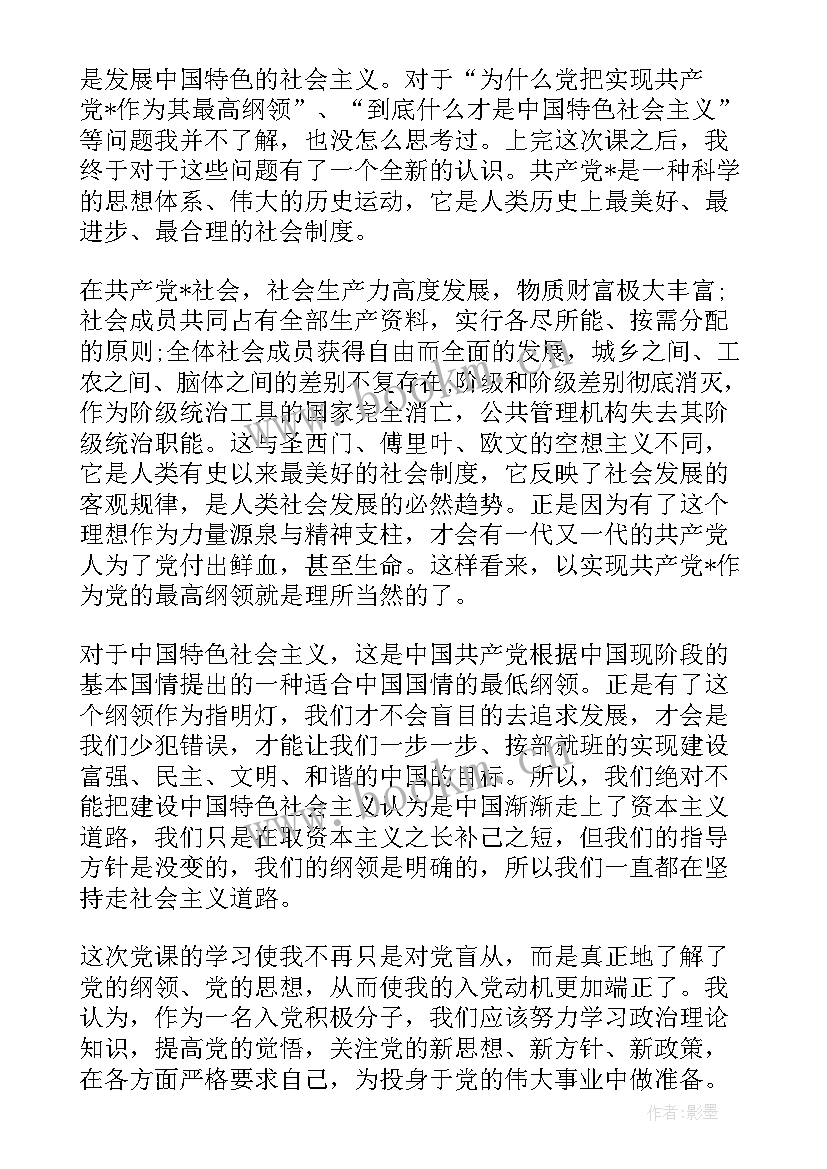 是发展中国特色的社会主义。对于“为什么党把实现共产党*作为其最高纲领”、“到底什么才是中国特色社会主义”等问题我并不了解，也没怎么思考过。上完这次课之后，我终于对于这些问题有了一个全新的认识。共产党*是一种科学的思想体系、伟大的历史运动，它是人类历史上最美好、最进步、最合理的社会制度。

在共产党*社会，社会生产力高度发展，物质财富极大丰富；社会成员共同占有全部生产资料，实行各尽所能、按需分配的原则;全体社会成员获得自由而全面的发展，城乡之间、工农之间、脑体之间的差别不复存在，阶级和阶级差别彻底消灭，作为阶级统治工具的国家完全消亡，公共管理机构失去其阶级统治职能。这与圣西门、傅里叶、欧文的空想主义不同，它是人类有史以来最美好的社会制度，它反映了社会发展的客观规律，是人类社会发展的必然趋势。正是因为有了这个理想作为力量源泉与精神支柱，才会有一代又一代的共产党人为了党付出鲜血，甚至生命。这样看来，以实现共产党*作为党的最高纲领就是理所当然的了。

对于中国特色社会主义，这是中国共产党根据中国现阶段的基本国情提出的一种适合中国国情的最低纲领。正是有了这个纲领作为指明灯，我们才不会盲目的去追求发展，才会是我们少犯错误，才能让我们一步一步、按部就班的实现建设富强、民主、文明、和谐的中国的目标。所以，我们绝对不能把建设中国特色社会主义认为是中国渐渐走上了资本主义道路，我们只是在取资本主义之长补己之短，但我们的指导方针是没变的，我们的纲领是明确的，所以我们一直都在坚持走社会主义道路。

这次党课的学习使我不再只是对党盲从，而是真正地了解了党的纲领、党的思想，从而使我的入党动机更加端正了。我认为，作为一名入党积极分子，我们应该努力学习政治理论知识，提高党的觉悟，关注党的新思想、新方针、新政策，在各方面严格要求自己，为投身于党的伟大事业中做准备。

作者:影墨